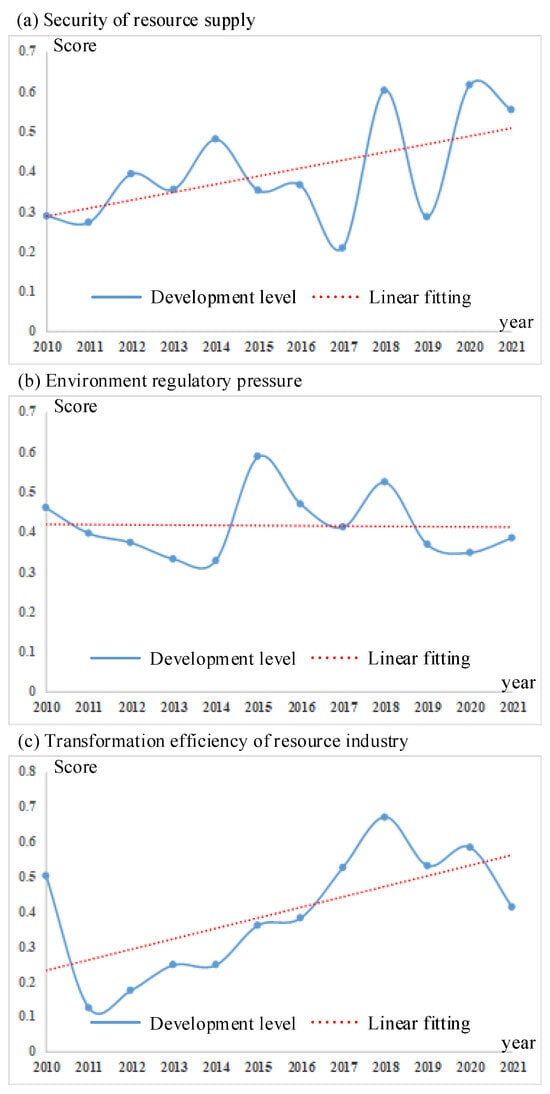 (a) Security of resource supply

Score
0.7
0.6
0.5
0.4
0.3
0.2
0.1
0

Development level
Linear fitting

year
2010 2011 2012 2013 2014 2015 2016 2017 2018 2019 2020 2021

(b) Environment regulatory pressure

Score
0.7
0.6
0.5
0.4
0.3
0.2
0.1
0

Development level
Linear fitting

year
2010 2011 2012 2013 2014 2015 2016 2017 2018 2019 2020 2021

(c) Transformation efficiency of resource industry

Score
0.8
0.7
0.6
0.5
0.4
0.3
0.2
0.1
0

Development level
Linear fitting

year
2010 2011 2012 2013 2014 2015 2016 2017 2018 2019 2020 2021